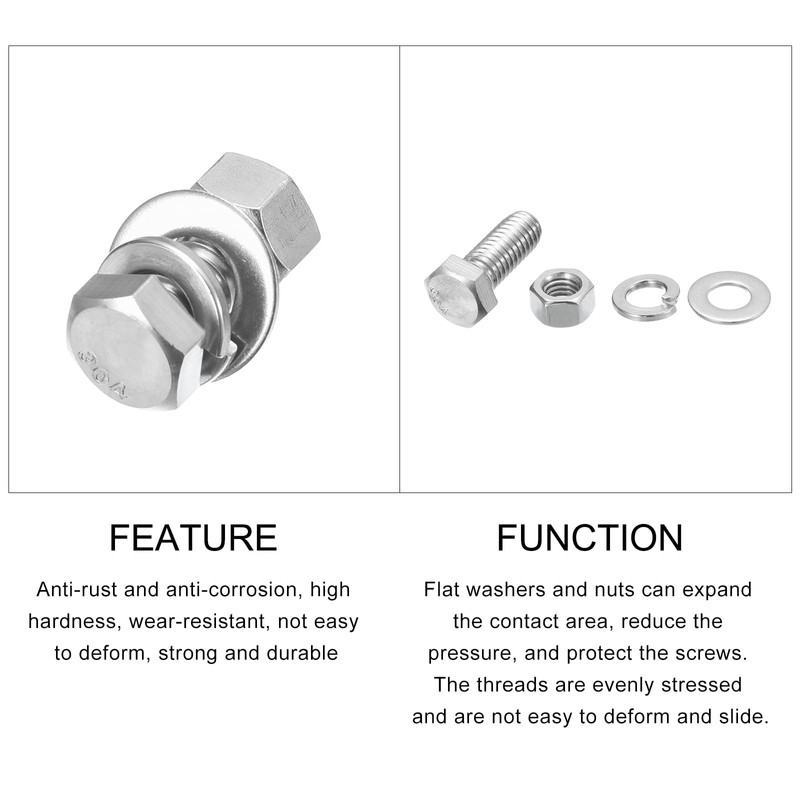 304

FEATURE

Anti-rust and anti-corrosion, high hardness, wear-resistant, not easy to deform, strong and durable

FUNCTION

Flat washers and nuts can expand the contact area, reduce the pressure, and protect the screws. The threads are evenly stressed and are not easy to deform and slide.